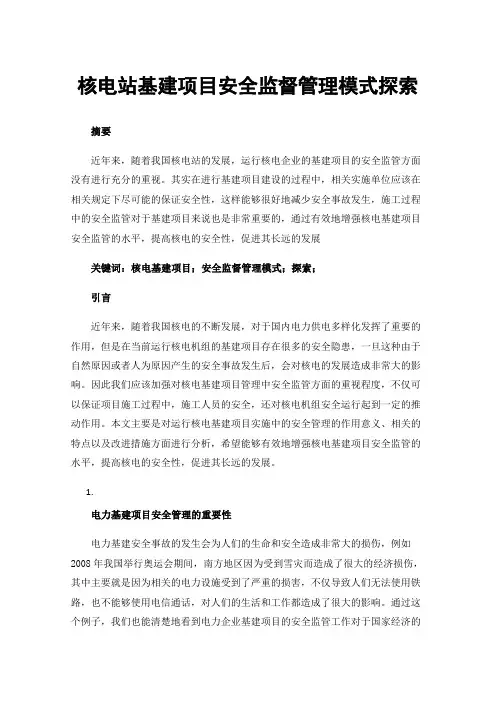 核电站基建项目安全监督管理模式探索

摘要

近年来，随着我国核电站的发展，运行核电企业的基建项目的安全监管方面没有进行充分的重视。其实在进行基建项目建设的过程中，相关实施单位应该在相关规定下尽可能的保证安全性，这样能够很好地减少安全事故发生，施工过程中的安全监管对于基建项目来说也是非常重要的，通过有效地增强核电基建项目安全监管的水平，提高核电的安全性，促进其长远的发展

关键词：核电基建项目；安全监督管理模式；探索；

引言

近年来，随着我国核电的不断发展，对于国内电力供电多样化发挥了重要的作用，但是在当前运行核电机组的基建项目存在很多的安全隐患，一旦这种由于自然原因或者人为原因产生的安全事故发生后，会对核电的发展造成非常大的影响。因此我们应该加强对核电基建项目管理中安全监管方面的重视程度，不仅可以保证项目施工过程中，施工人员的安全，还对核电机组安全运行起到一定的推动作用。本文主要是对运行核电基建项目实施中的安全管理的作用意义、相关的特点以及改进措施方面进行分析，希望能够有效地增强核电基建项目安全监管的水平，提高核电的安全性，促进其长远的发展。

1.

电力基建项目安全管理的重要性

电力基建安全事故的发生会为人们的生命和安全造成非常大的损伤，例如2008年我国举行奥运会期间，南方地区因为受到雪灾而造成了很大的经济损伤，其中主要就是因为相关的电力设施受到了严重的损害，不仅导致人们无法使用铁路，也不能够使用电信通话，对人们的生活和工作都造成了很大的影响。通过这个例子，我们也能清楚地看到电力企业基建项目的安全监管工作对于国家经济的